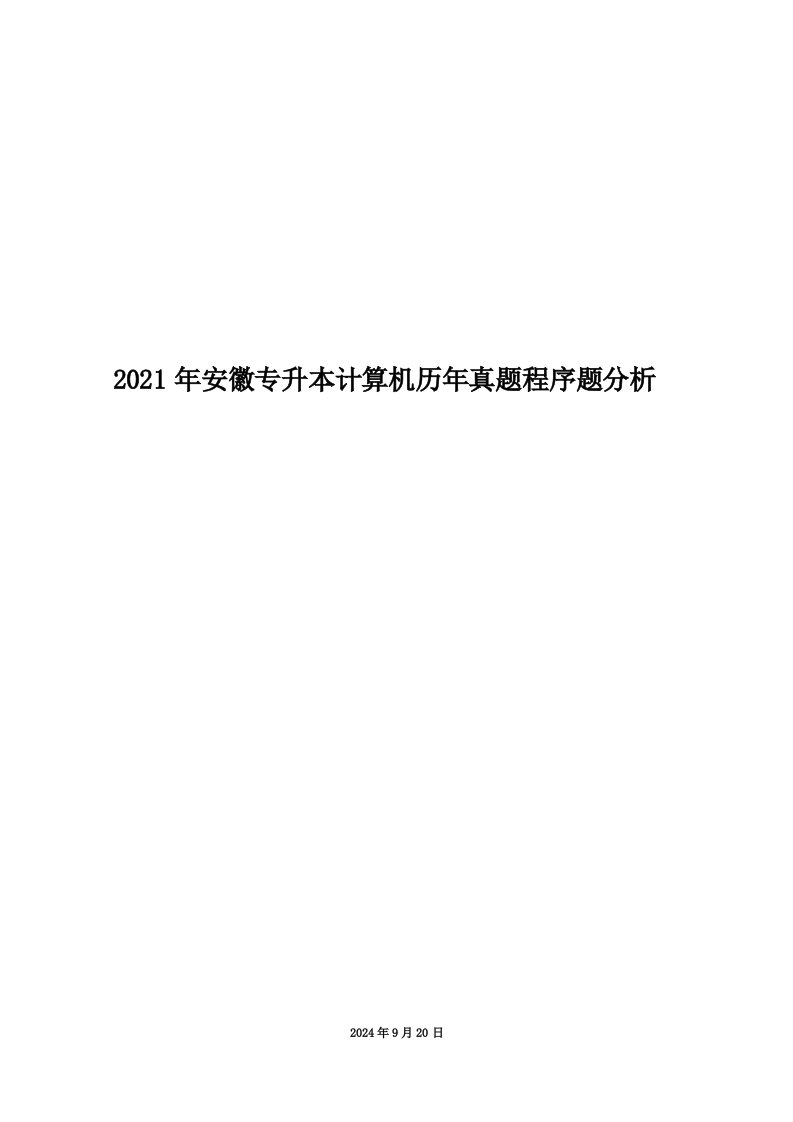 2021年安徽专升本计算机历年真题程序题分析

2024年9月20日